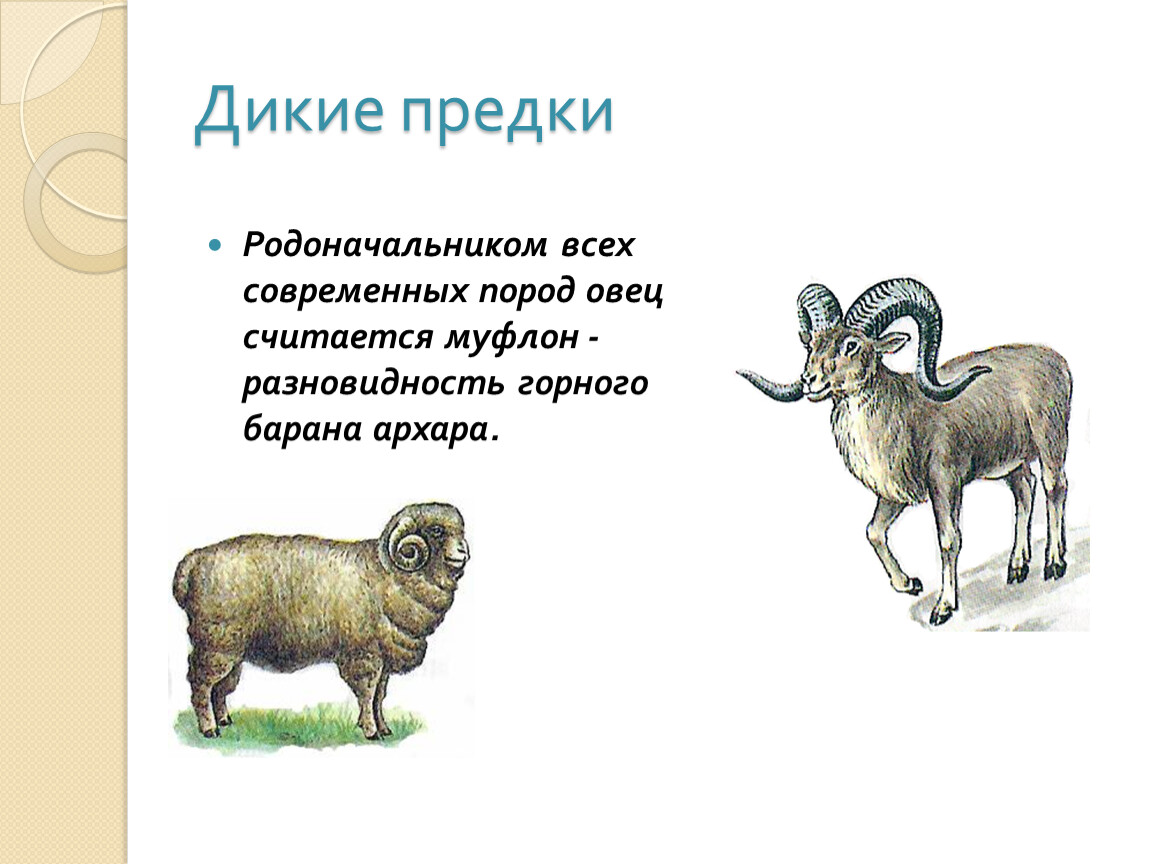 Дикие предки

Родоначальником всех современных пород овец считается муфлон - разновидность горного барана архара.